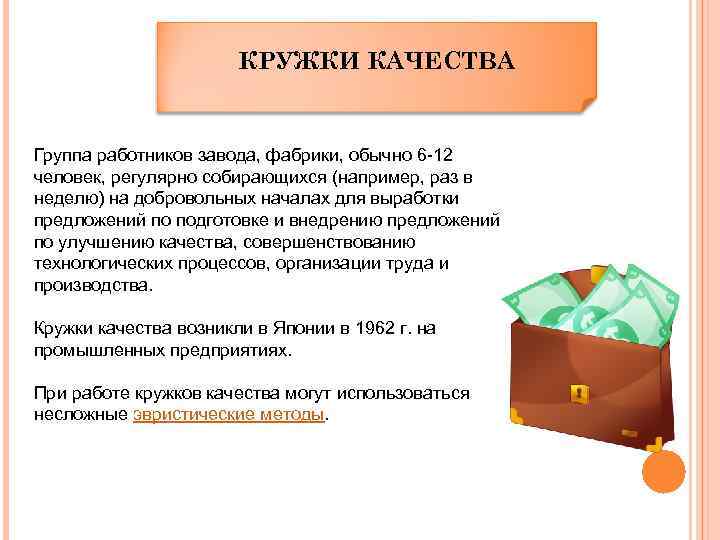 КРУЖКИ КАЧЕСТВА

Группа работников завода, фабрики, обычно 6-12 человек, регулярно собирающихся (например, раз в неделю) на добровольных началах для выработки предложений по подготовке и внедрению предложений по улучшению качества, совершенствованию технологических процессов, организации труда и производства.

Кружки качества возникли в Японии в 1962 г. на промышленных предприятиях.

При работе кружков качества могут использоваться несложные эвристические методы.